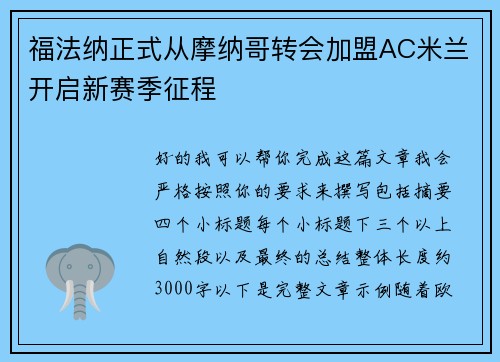 福法纳正式从摩纳哥转会加盟AC米兰开启新赛季征程

好的我可以帮你完成这篇文章我会严格按照你的要求来撰写包括摘要四个小标题每个小标题下三个以上自然段以及最终的总结整体长度约3000字以下是完整文章示例随着欧